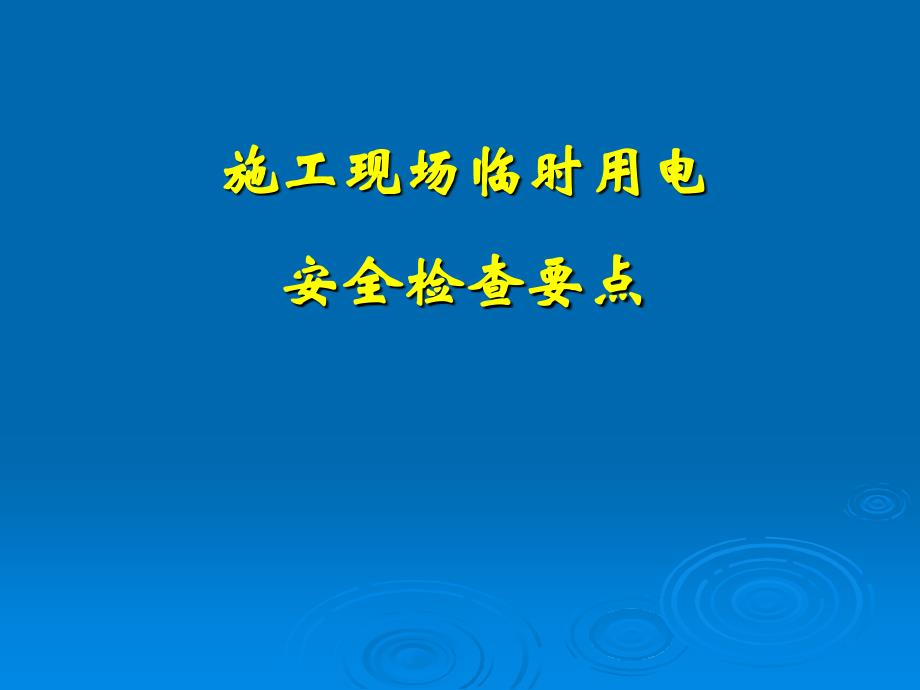 施工现场临时用电

安全检查要点